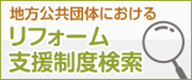 地方公共団体における
リフォーム
支援制度検索